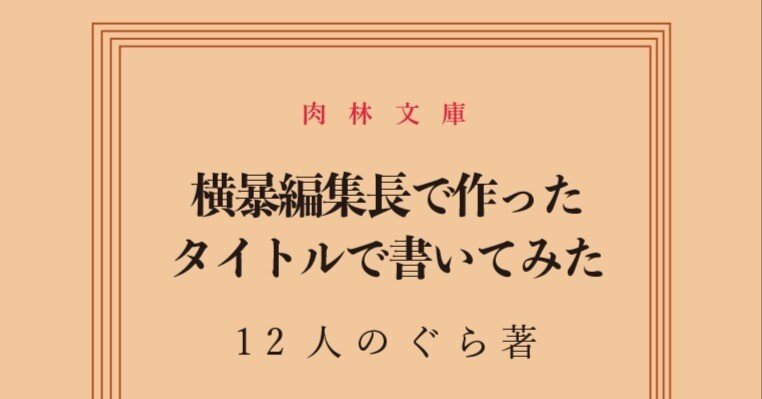 肉林文庫

横暴編集長で作った
タイトルで書いてみた

12人のぐら著